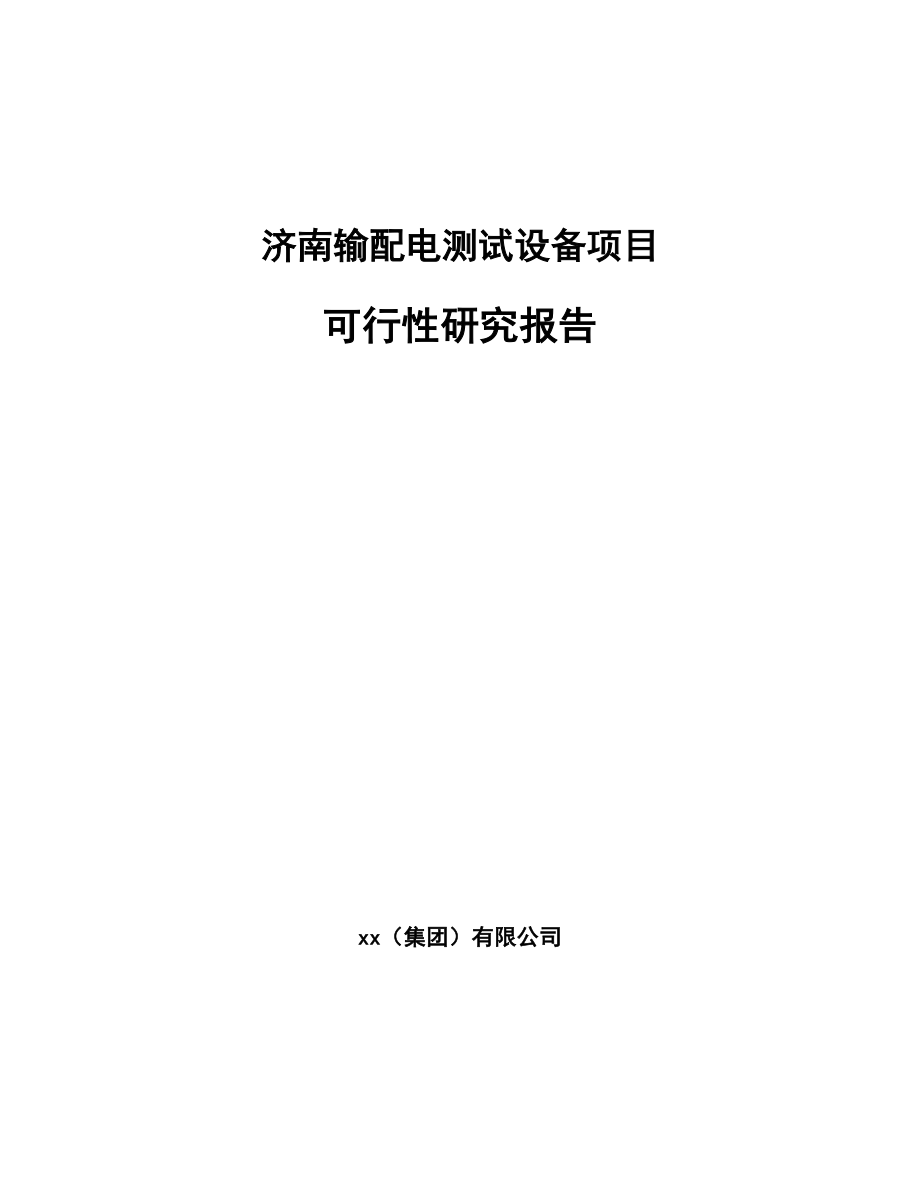 济南输配电测试设备项目

可行性研究报告

xx（集团）有限公司